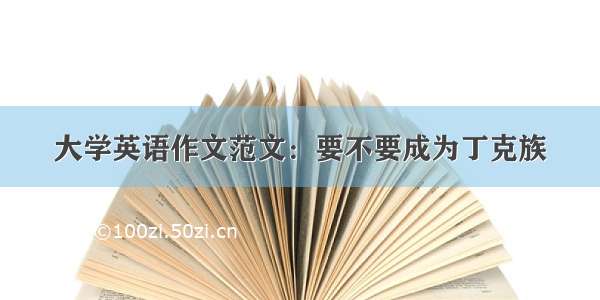 大学英语作文范文：要不要成为丁克族

©100zi.50zi.cn